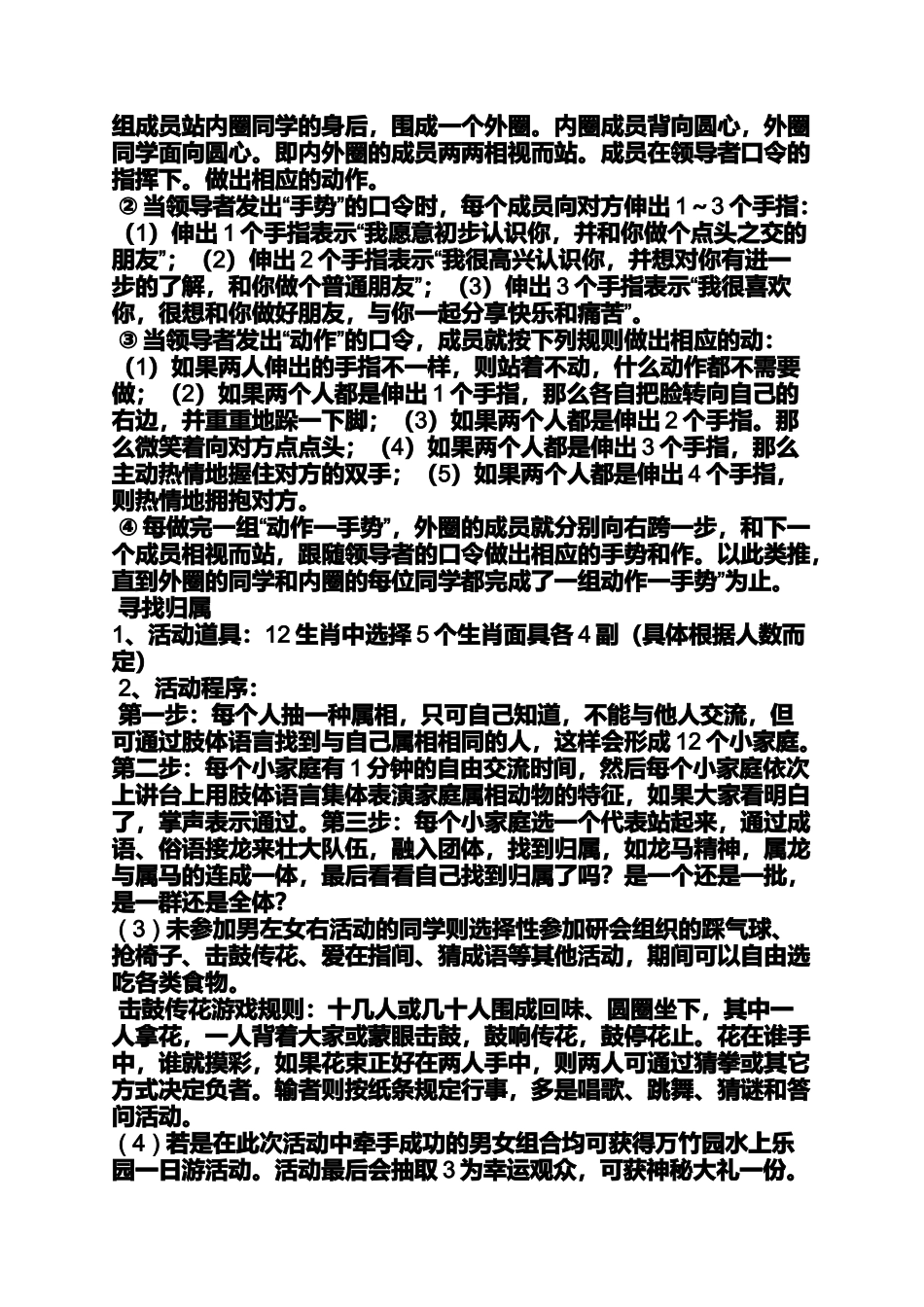 组成员站内圈同学的身后，围成一个外圈。内圈成员背向圆心，外圈同学面向圆心。即内外圈的成员两两相视而站。成员在领导者口令的指挥下。做出相应的动作。

② 当领导者发出“手势”的口令时，每个成员向对方伸出 1～3 个手指：（1）伸出 1 个手指表示“我愿意初步认识你，并和你做个点头之交的朋友”；（2）伸出 2 个手指表示“我很高兴认识你，并想对你有进一步的了解，和你做个普通朋友”；（3）伸出 3 个手指表示“我很喜欢你，很想和你做好朋友，与你一起分享快乐和痛苦”。

③ 当领导者发出“动作”的口令，成员就按下列规则做出相应的动：（1）如果两人伸出的手指不一样，则站着不动，什么动作都不需要做；（2）如果两个人都是伸出 1 个手指，那么各自把脸转向自己的右边，并重重地跺一下脚；（3）如果两个人都是伸出 2 个手指。那么微笑着向对方点点头；（4）如果两个人都是伸出 3 个手指，那么主动热情地握住对方的双手；（5）如果两个人都是伸出 4 个手指，则热情地拥抱对方。

④ 每做完一组“动作一手势”，外圈的成员就分别向右跨一步，和下一个成员相视而站，跟随领导者的口令做出相应的手势和作。以此类推，直到外圈的同学和内圈的每位同学都完成了一组动作一手势”为止。

寻找归属

1、活动道具：12 生肖中选择 5 个生肖面具各 4 副（具体根据人数而定）

2、活动程序：

第一步：每个人抽一种属相，只可自己知道，不能与他人交流，但可通过肢体语言找到与自己属相相同的人，这样会形成 12 个小家庭。第二步：每个小家庭有 1 分钟的自由交流时间，然后每个小家庭依次上讲台上用肢体语言集体表演家庭属相动物的特征，如果大家看明白了，掌声表示通过。第三步：每个小家庭选一个代表站起来，通过成语、俗语接龙来壮大队伍，融入团体，找到归属，如龙马精神，属龙与属马的连成一体，最后看看自己找到归属了吗？是一个还是一批，是一群还是全体？

（3）未参加男左女右活动的同学则选择性参加研会组织的踩气球、抢椅子、击鼓传花、爱在指间、猜成语等其他活动，期间可以自由选吃各类食物。

击鼓传花游戏规则：十几人或几十人围成回味、圆圈坐下，其中一人拿花，一人背着大家或蒙眼击鼓，鼓响传花，鼓停花止。花在谁手中，谁就摸彩，如果花束正好在两人手中，则两人可通过猜拳或其它方式决定负者。输者则按纸条规定行事，多是唱歌、跳舞、猜谜和答问活动。

（4）若是在此次活动中牵手成功的男女组合均可获得万竹园水上乐园一日游活动。活动最后会抽取 3 为幸运观众，可获神秘大礼一份。